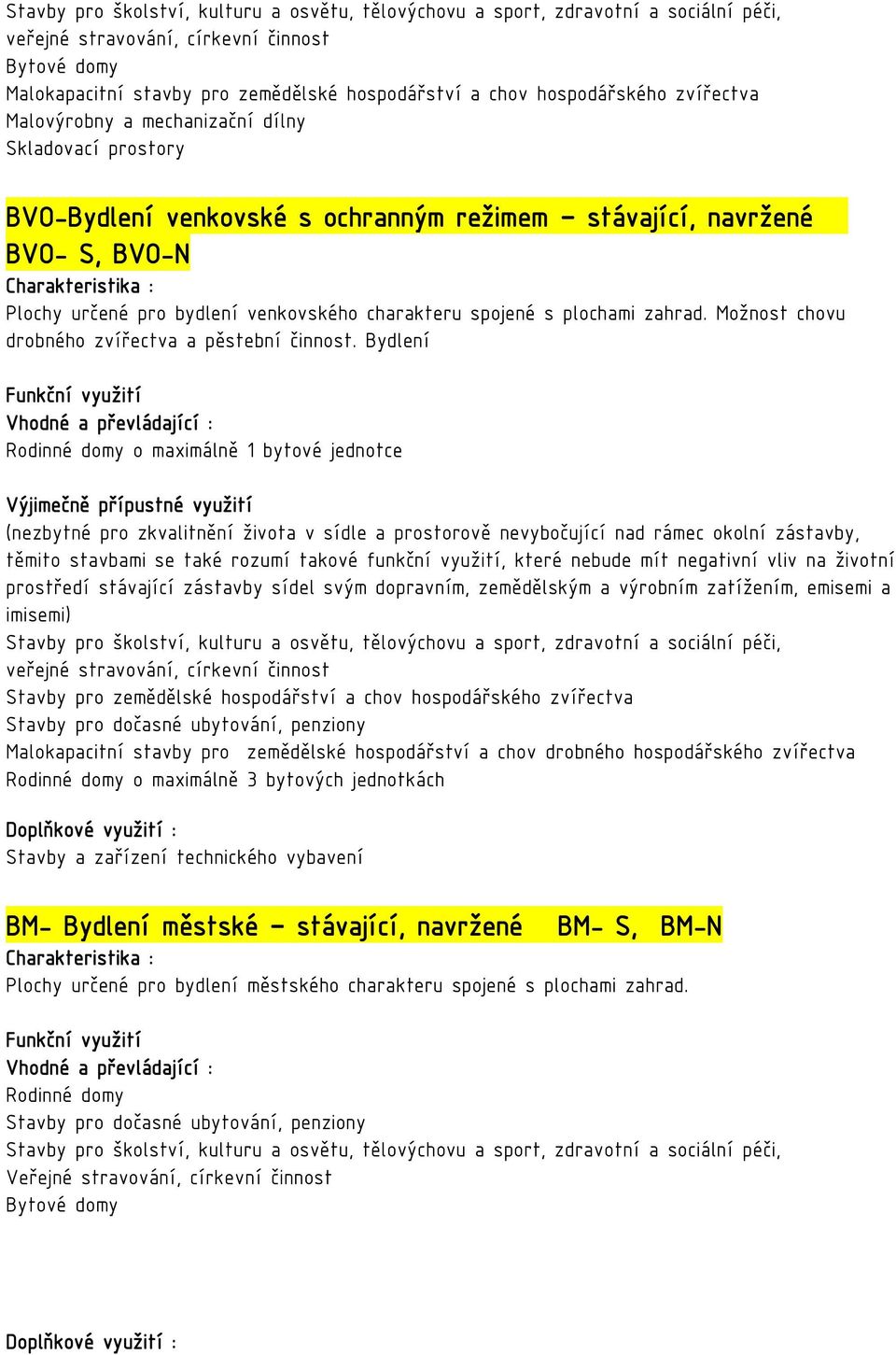 Stavby pro školství, kulturu a osvětu, tělovýchovu a sport, zdravotní a sociální péči, veřejné stravování, církevní činnost
Bytové domy
Malokapacitní stavby pro zemědělské hospodářství a chov hospodářského zvířectva
Malovýrobny a mechanizační dílny
Skladovací prostory

BVO-Bydlení venkovské s ochranným režimem – stávající, navržené BVO- S, BVO-N
Charakteristika :
Plochy určené pro bydlení venkovského charakteru spojené s plochami zahrad. Možnost chovu drobného zvířectva a pěstební činnost. Bydlení

Funkční využití
Vhodné a převládající :
Rodinné domy o maximálně 1 bytové jednotce

Výjimečně přípustné využití
(nezbytné pro zkvalitnění života v sídle a prostorově nevybočující nad rámec okolní zástavby, těmito stavbami se také rozumí takové funkční využití, které nebude mít negativní vliv na životní prostředí stávající zástavby sídel svým dopravním, zemědělským a výrobním zatížením, emisemi a imisemi)
Stavby pro školství, kulturu a osvětu, tělovýchovu a sport, zdravotní a sociální péči, veřejné stravování, církevní činnost
Stavby pro zemědělské hospodářství a chov hospodářského zvířectva
Stavby pro dočasné ubytování, penziony
Malokapacitní stavby pro zemědělské hospodářství a chov drobného hospodářského zvířectva
Rodinné domy o maximálně 3 bytových jednotkách

Doplňkové využití :
Stavby a zařízení technického vybavení

BM- Bydlení městské – stávající, navržené BM- S, BM-N
Charakteristika :
Plochy určené pro bydlení městského charakteru spojené s plochami zahrad.

Funkční využití
Vhodné a převládající :
Rodinné domy
Stavby pro dočasné ubytování, penziony
Stavby pro školství, kulturu a osvětu, tělovýchovu a sport, zdravotní a sociální péči,
Veřejné stravování, církevní činnost
Bytové domy

Doplňkové využití :